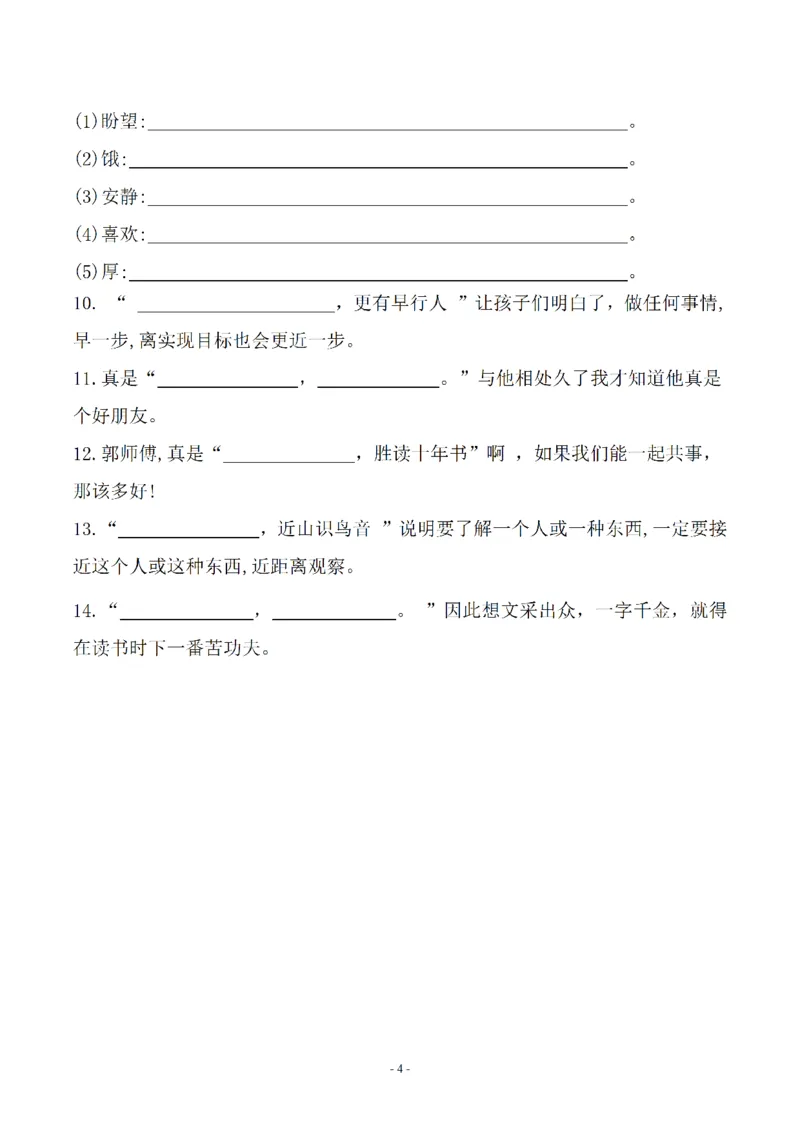 (1)盼望:____。

(2)饿:____。

(3)安静:____。

(4)喜欢:____。

(5)厚:____。

10.“____，更有早行人”让孩子们明白了，做任何事情,早一步,离实现目标也会更近一步。

11.真是“____，____。”与他相处久了我才知道他真是个好朋友。

12.郭师傅,真是“____，胜读十年书”啊，如果我们能一起共事，那该多好!

13.“____，近山识鸟音”说明要了解一个人或一种东西,一定要接近这个人或这种东西,近距离观察。

14.“____，____。”因此想文采出众，一字千金，就得在读书时下一番苦功夫。

- 4 -